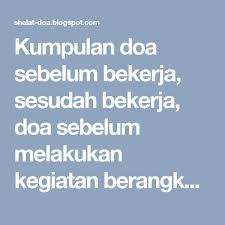 shalat-doa.blogspot.com

Kumpulan doa sebelum bekerja, sesudah bekerja, doa sebelum melakukan kegiatan berangk...